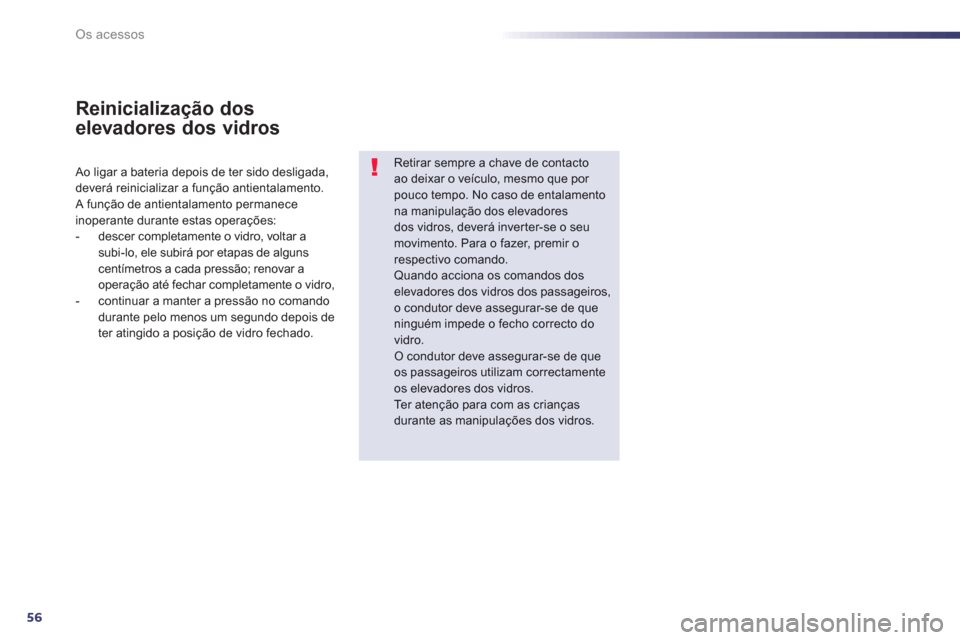 Os acessos

Reinicialização dos elevadores dos vidros

Ao ligar a bateria depois de ter sido desligada, deverá reinicializar a função antientalamento.
A função de antientalamento permanece inoperante durante estas operações:
- descer completamente o vidro, voltar a subi-lo, ele subirá por etapas de alguns centímetros a cada pressão; renovar a operação até fechar completamente o vidro,
- continuar a manter a pressão no comando durante pelo menos um segundo depois de ter atingido a posição de vidro fechado.

!

Retirar sempre a chave de contacto ao deixar o veículo, mesmo que por pouco tempo. No caso de entalamento na manipulação dos elevadores dos vidros, deverá inverter-se o seu movimento. Para o fazer, premir o respectivo comando.
Quando acciona os comandos dos elevadores dos vidros dos passageiros, o condutor deve assegurar-se de que ninguém impede o fecho correcto do vidro.
O condutor deve assegurar-se de que os passageiros utilizam correctamente os elevadores dos vidros.
Ter atenção para com as crianças durante as manipulações dos vidros.

56

carmanualsonline.info